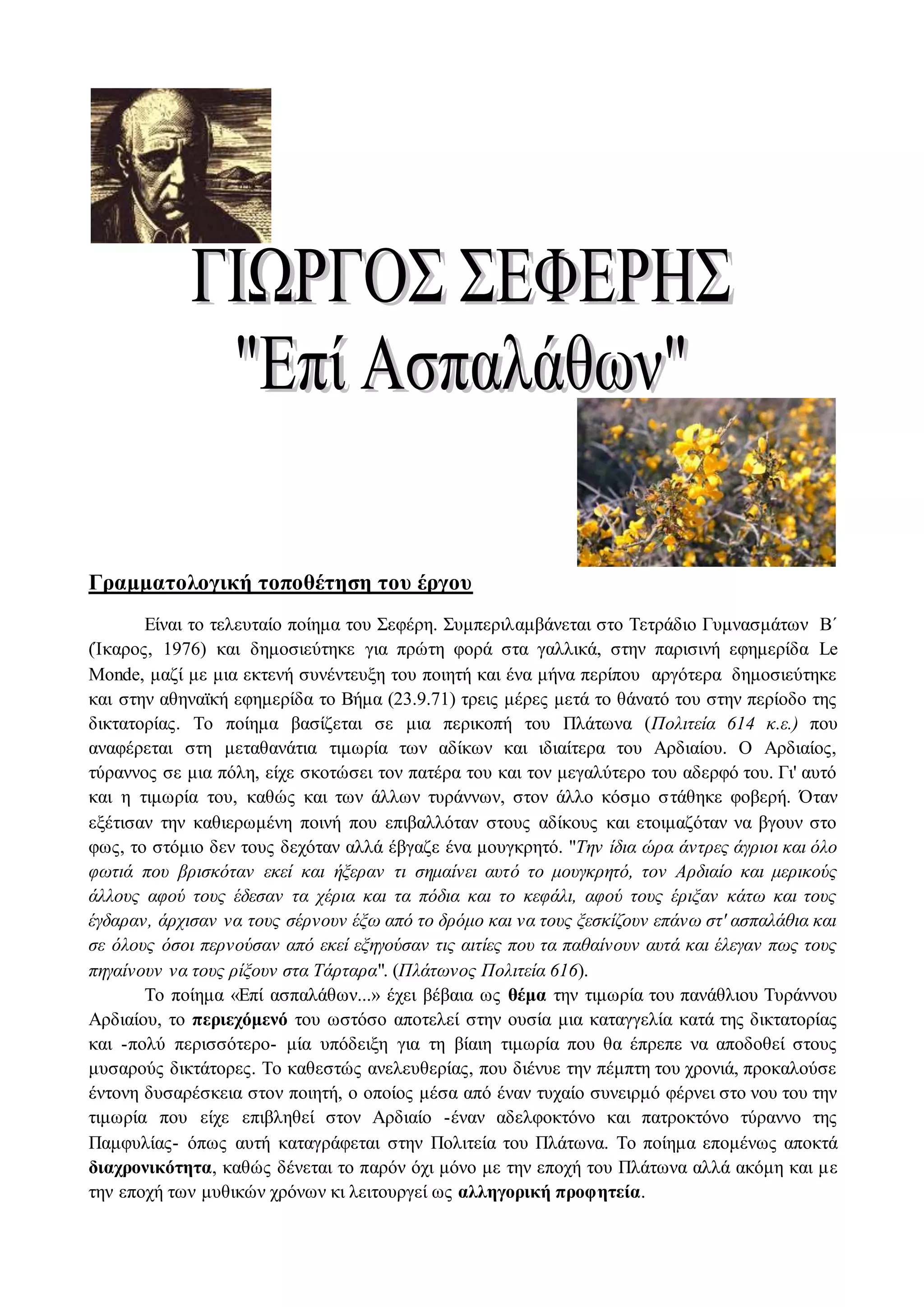 ΓΙΩΡΓΟΣ ΣΕΦΕΡΗΣ
"Επί Ασπαλάθων"

Γραμματολογική τοποθέτηση του έργου

Είναι το τελευταίο ποίημα του Σεφέρη. Συμπεριλαμβάνεται στο Τετράδιο Γυμνασμάτων Β΄ (Ικαρος, 1976) και δημοσιεύτηκε για πρώτη φορά στα γαλλικά, στην παρισινή εφημερίδα Le Monde, μαζί με μια εκτενή συνέντευξη του ποιητή και ένα μήνα περίπου αργότερα δημοσιεύτηκε και στην αθηναϊκή εφημερίδα το Βήμα (23.9.71) τρεις μέρες μετά το θάνατό του στην περίοδο της δικτατορίας. Το ποίημα βασίζεται σε μια περικοπή του Πλάτωνα (Πολιτεία 614 κ.ε.) που αναφέρεται στη μεταθανάτια τιμωρία των αδίκων και ιδιαίτερα του Αρδιαίου. Ο Αρδιαίος, τύραννος σε μια πόλη, είχε σκοτώσει τον πατέρα του και τον μεγαλύτερο του αδερφό του. Γι' αυτό και η τιμωρία του, καθώς και των άλλων τυράννων, στον άλλο κόσμο στάθηκε φοβερή. Όταν εξέτισαν την καθιερωμένη ποινή που επιβαλλόταν στους αδίκους και ετοιμαζόταν να βγουν στο φως, το στόμιο δεν τους δεχόταν αλλά έβγαζε ένα μουγκρητό. "Την ίδια ώρα άντρες άγριοι και όλο φωτιά που βρισκόταν εκεί και ήξεραν τι σημαίνει αυτό το μουγκρητό, τον Αρδιαίο και μερικούς άλλους αφού τους έδεσαν τα χέρια και τα πόδια και το κεφάλι, αφού τους έριξαν κάτω και τους έγδαραν, άρχισαν να τους σέρνουν έξω από το δρόμο και να τους ξεσκίζουν επάνω στ' ασπαλάθια και σε όλους όσοι περνούσαν από εκεί εξηγούσαν τις αιτίες που τα παθαίνουν αυτά και έλεγαν πως τους πηγαίνουν να τους ρίξουν στα Τάρταρα". (Πλάτωνος Πολιτεία 616).

Το ποίημα «Επί ασπαλάθων...» έχει βέβαια ως θέμα την τιμωρία του πανάθλιου Τυράννου Αρδιαίου, το περιεχόμενό του ωστόσο αποτελεί στην ουσία μια καταγγελία κατά της δικτατορίας και -πολύ περισσότερο- μία υπόδειξη για τη βίαιη τιμωρία που θα έπρεπε να αποδοθεί στους μυσαρούς δικτάτορες. Το καθεστώς ανελευθερίας, που διένυε την πέμπτη του χρονιά, προκαλούσε έντονη δυσαρέσκεια στον ποιητή, ο οποίος μέσα από έναν τυχαίο συνειρμό φέρνει στο νου του την τιμωρία που είχε επιβληθεί στον Αρδιαίο -έναν αδελφοκτόνο και πατροκτόνο τύραννο της Παμφυλίας- όπως αυτή καταγράφεται στην Πολιτεία του Πλάτωνα. Το ποίημα επομένως αποκτά διαχρονικότητα, καθώς δένεται το παρόν όχι μόνο με την εποχή του Πλάτωνα αλλά ακόμη και με την εποχή των μυθικών χρόνων κι λειτουργεί ως αλληγορική προφητεία.